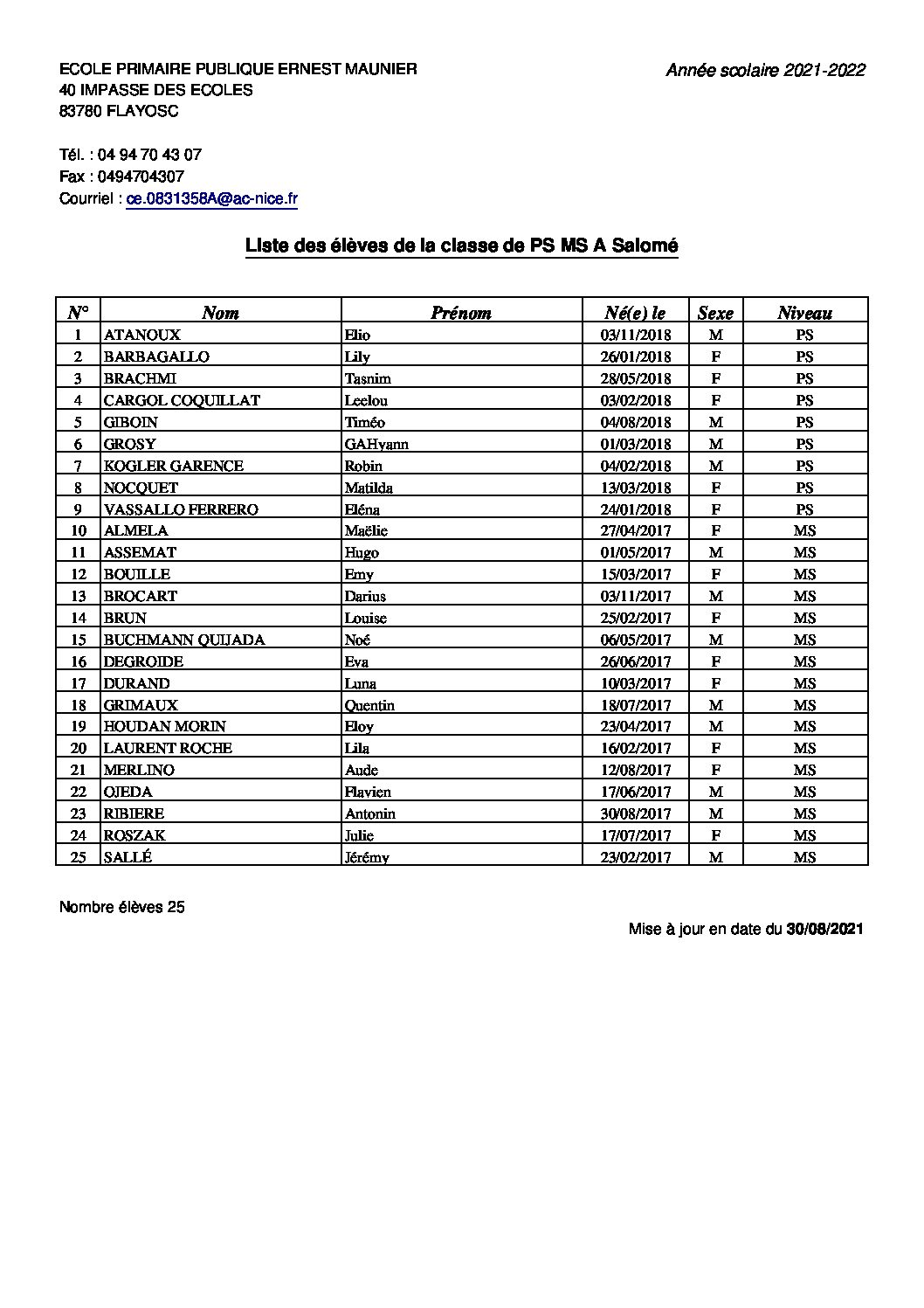 ECOLE PRIMAIRE PUBLIQUE ERNEST MAUNIER
40 IMPASSE DES ECOLES
83780 FLAYOSC

Année scolaire 2021-2022

Tél. : 04 94 70 43 07
Fax : 0494704307
Courriel : ce.0831358A@ac-nice.fr

Liste des élèves de la classe de PS MS A Salomé

| N° | Nom | Prénom | Né(e) le | Sexe | Niveau |
|---|---|---|---|---|---|
| 1 | ATANOUX | Elio | 03/11/2018 | M | PS |
| 2 | BARBAGALLO | Lily | 26/01/2018 | F | PS |
| 3 | BRACHMI | Tasnim | 28/05/2018 | F | PS |
| 4 | CARGOL COQUILLAT | Leelou | 03/02/2018 | F | PS |
| 5 | GIBOIN | Timéo | 04/08/2018 | M | PS |
| 6 | GROSY | GAHyann | 01/03/2018 | M | PS |
| 7 | KOGLER GARENCE | Robin | 04/02/2018 | M | PS |
| 8 | NOCQUET | Matilda | 13/03/2018 | F | PS |
| 9 | VASSALLO FERRERO | Eléna | 24/01/2018 | F | PS |
| 10 | ALMELA | Maëlie | 27/04/2017 | F | MS |
| 11 | ASSEMAT | Hugo | 01/05/2017 | M | MS |
| 12 | BOUILLE | Emy | 15/03/2017 | F | MS |
| 13 | BROCART | Darius | 03/11/2017 | M | MS |
| 14 | BRUN | Louise | 25/02/2017 | F | MS |
| 15 | BUCHMANN QUIJADA | Noé | 06/05/2017 | M | MS |
| 16 | DEGROIDE | Eva | 26/06/2017 | F | MS |
| 17 | DURAND | Luna | 10/03/2017 | F | MS |
| 18 | GRIMAUX | Quentin | 18/07/2017 | M | MS |
| 19 | HOUDAN MORIN | Eloy | 23/04/2017 | M | MS |
| 20 | LAURENT ROCHE | Lila | 16/02/2017 | F | MS |
| 21 | MERLINO | Aude | 12/08/2017 | F | MS |
| 22 | OJEDA | Flavien | 17/06/2017 | M | MS |
| 23 | RIBIERE | Antonin | 30/08/2017 | M | MS |
| 24 | ROSZAK | Julie | 17/07/2017 | F | MS |
| 25 | SALLÉ | Jérémy | 23/02/2017 | M | MS |

Nombre élèves 25

Mise à jour en date du 30/08/2021